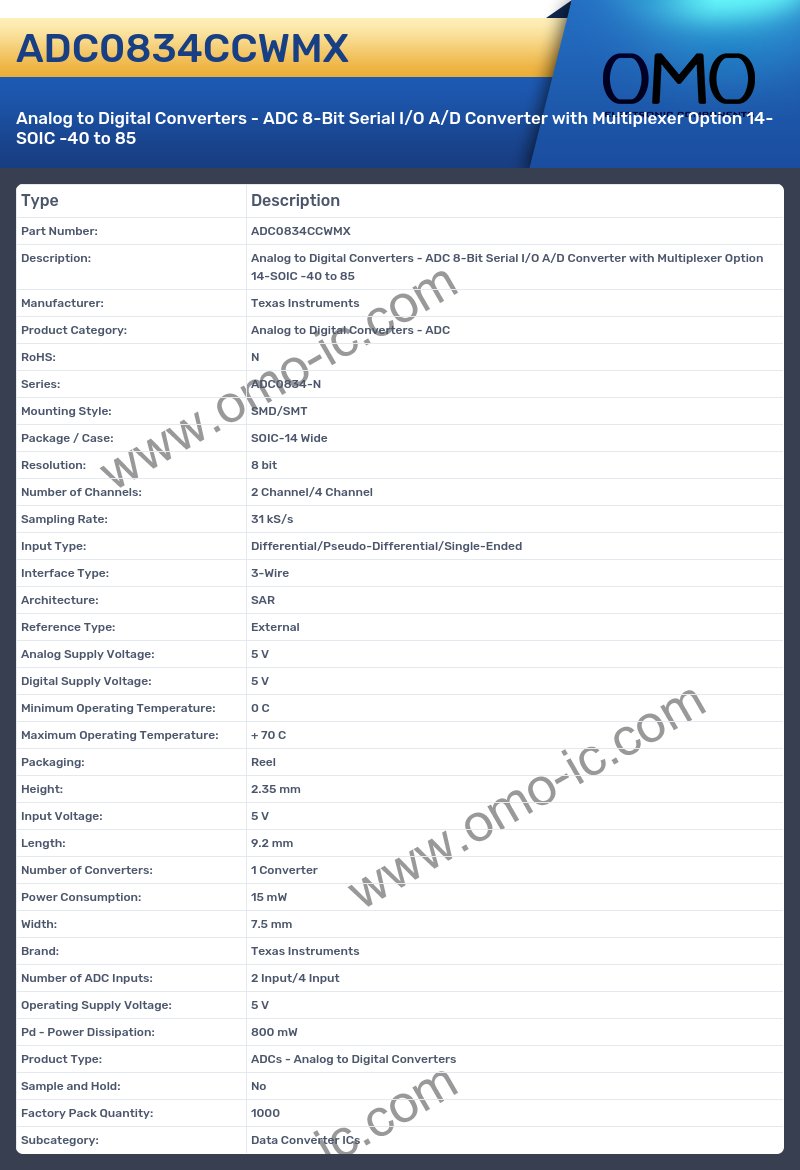 ADC0834CCWMX

OMO

Analog to Digital Converters - ADC 8-Bit Serial I/O A/D Converter with Multiplexer Option 14-SOIC -40 to 85

| Type | Description |
|---|---|
| Part Number: | ADC0834CCWMX |
| Description: | Analog to Digital Converters - ADC 8-Bit Serial I/O A/D Converter with Multiplexer Option 14-SOIC -40 to 85 |
| Manufacturer: | Texas Instruments |
| Product Category: | Analog to Digital Converters - ADC |
| RoHS: | N |
| Series: | ADC0834-N |
| Mounting Style: | SMD/SMT |
| Package / Case: | SOIC-14 Wide |
| Resolution: | 8 bit |
| Number of Channels: | 2 Channel/4 Channel |
| Sampling Rate: | 31 kS/s |
| Input Type: | Differential/Pseudo-Differential/Single-Ended |
| Interface Type: | 3-Wire |
| Architecture: | SAR |
| Reference Type: | External |
| Analog Supply Voltage: | 5 V |
| Digital Supply Voltage: | 5 V |
| Minimum Operating Temperature: | 0 C |
| Maximum Operating Temperature: | + 70 C |
| Packaging: | Reel |
| Height: | 2.35 mm |
| Input Voltage: | 5 V |
| Length: | 9.2 mm |
| Number of Converters: | 1 Converter |
| Power Consumption: | 15 mW |
| Width: | 7.5 mm |
| Brand: | Texas Instruments |
| Number of ADC Inputs: | 2 Input/4 Input |
| Operating Supply Voltage: | 5 V |
| Pd - Power Dissipation: | 800 mW |
| Product Type: | ADCs - Analog to Digital Converters |
| Sample and Hold: | No |
| Factory Pack Quantity: | 1000 |
| Subcategory: | Data Converter ICs |

www.omo-ic.com
www.omo-ic.com
ic.com